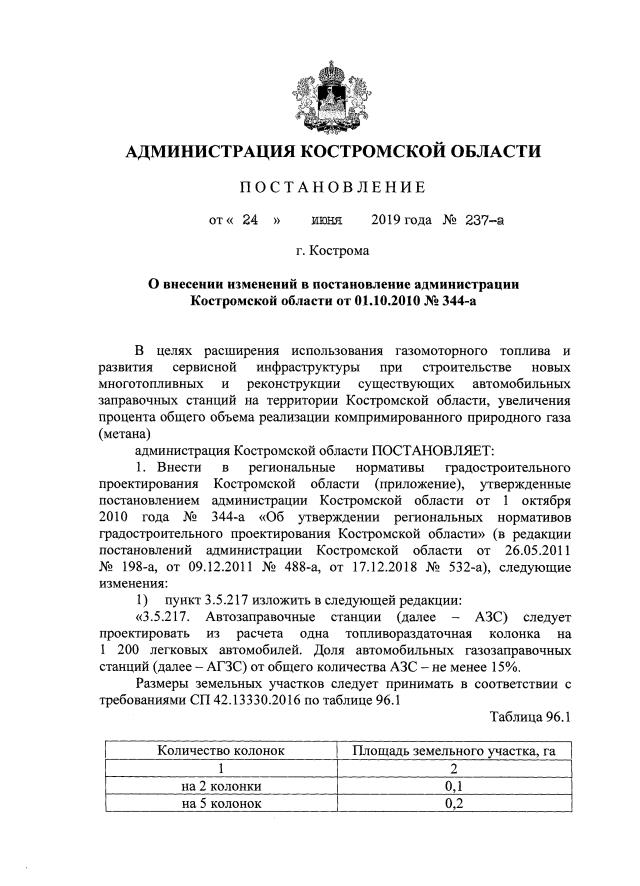 АДМИНИСТРАЦИЯ КОСТРОМСКОЙ ОБЛАСТИ

ПОСТАНОВЛЕНИЕ

от « 24 » июня 2019 года № 237-а

г. Кострома

О внесении изменений в постановление администрации Костромской области от 01.10.2010 № 344-а

В целях расширения использования газомоторного топлива и развития сервисной инфраструктуры при строительстве новых многотопливных и реконструкции существующих автомобильных заправочных станций на территории Костромской области, увеличения процента общего объема реализации компримированного природного газа (метана)

администрация Костромской области ПОСТАНОВЛЯЕТ:

1. Внести в региональные нормативы градостроительного проектирования Костромской области (приложение), утвержденные постановлением администрации Костромской области от 1 октября 2010 года № 344-а «Об утверждении региональных нормативов градостроительного проектирования Костромской области» (в редакции постановлений администрации Костромской области от 26.05.2011 № 198-а, от 09.12.2011 № 488-а, от 17.12.2018 № 532-а), следующие изменения:

1) пункт 3.5.217 изложить в следующей редакции:

«3.5.217. Автозаправочные станции (далее – АЗС) следует проектировать из расчета одна топливораздаточная колонка на 1 200 легковых автомобилей. Доля автомобильных газозаправочных станций (далее – АГЗС) от общего количества АЗС – не менее 15%.

Размеры земельных участков следует принимать в соответствии с требованиями СП 42.13330.2016 по таблице 96.1

Таблица 96.1

| Количество колонок | Площадь земельного участка, га |
|---|---|
| 1 | 2 |
| на 2 колонки | 0,1 |
| на 5 колонок | 0,2 |